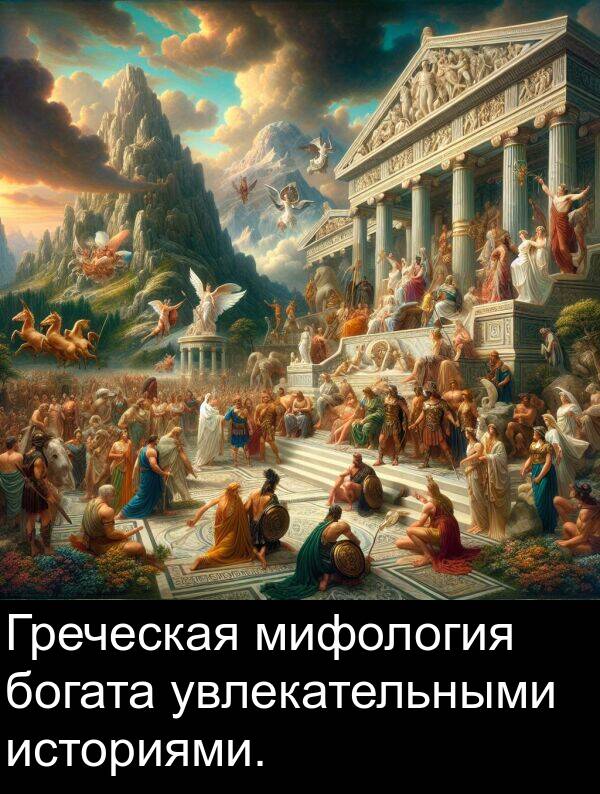 Греческая мифология богата увлекательными историями.